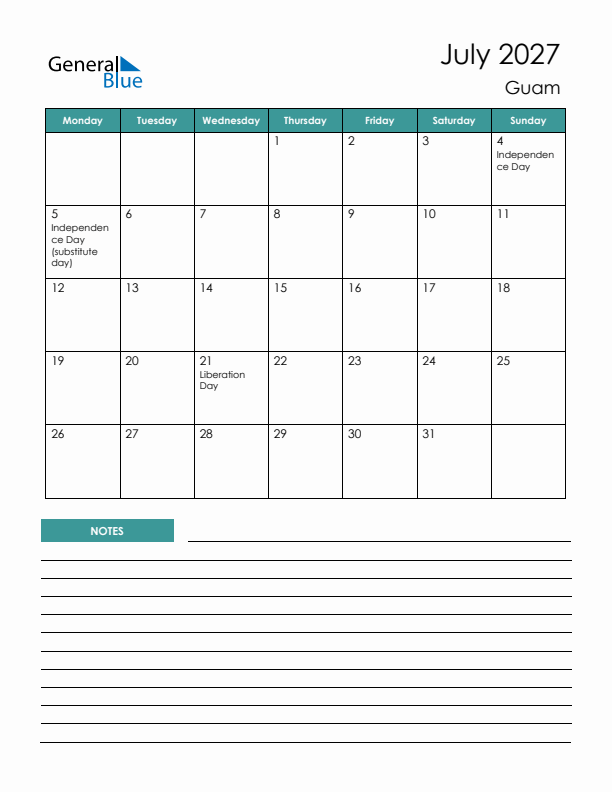 General Blue

July 2027

Guam

| Monday | Tuesday | Wednesday | Thursday | Friday | Saturday | Sunday |
|---|---|---|---|---|---|---|
| | | | 1 | 2 | 3 | 4 Independence Day |
| 5 Independence Day (substitute day) | 6 | 7 | 8 | 9 | 10 | 11 |
| 12 | 13 | 14 | 15 | 16 | 17 | 18 |
| 19 | 20 | 21 Liberation Day | 22 | 23 | 24 | 25 |
| 26 | 27 | 28 | 29 | 30 | 31 | |

NOTES